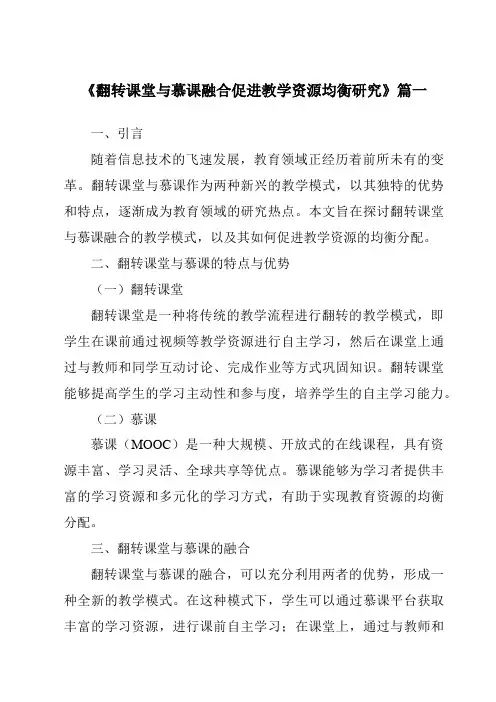 《翻转课堂与慕课融合促进教学资源均衡研究》篇一

一、引言

随着信息技术的飞速发展，教育领域正经历着前所未有的变革。翻转课堂与慕课作为两种新兴的教学模式，以其独特的优势和特点，逐渐成为教育领域的研究热点。本文旨在探讨翻转课堂与慕课融合的教学模式，以及其如何促进教学资源的均衡分配。

二、翻转课堂与慕课的特点与优势

（一）翻转课堂

翻转课堂是一种将传统的教学流程进行翻转的教学模式，即学生在课前通过视频等教学资源进行自主学习，然后在课堂上通过与教师和同学互动讨论、完成作业等方式巩固知识。翻转课堂能够提高学生的学习主动性和参与度，培养学生的自主学习能力。

（二）慕课

慕课（MOOC）是一种大规模、开放式的在线课程，具有资源丰富、学习灵活、全球共享等优点。慕课能够为学习者提供丰富的学习资源和多元化的学习方式，有助于实现教育资源的均衡分配。

三、翻转课堂与慕课的融合

翻转课堂与慕课的融合，可以充分利用两者的优势，形成一种全新的教学模式。在这种模式下，学生可以通过慕课平台获取丰富的学习资源，进行课前自主学习；在课堂上，通过与教师和